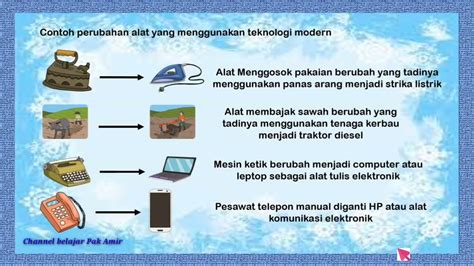 Contoh perubahan alat yang menggunakan teknologi modern

Alat Menggosok pakaian berubah yang tadinya menggunakan panas arang menjadi strika listrik

Alat membajak sawah berubah yang tadinya menggunakan tenaga kerbau menjadi traktor diesel

Mesin ketik berubah menjadi computer atau leptop sebagai alat tulis elektronik

Pesawat telepon manual diganti HP atau alat komunikasi elektronik

Channel belajar Pak Amir